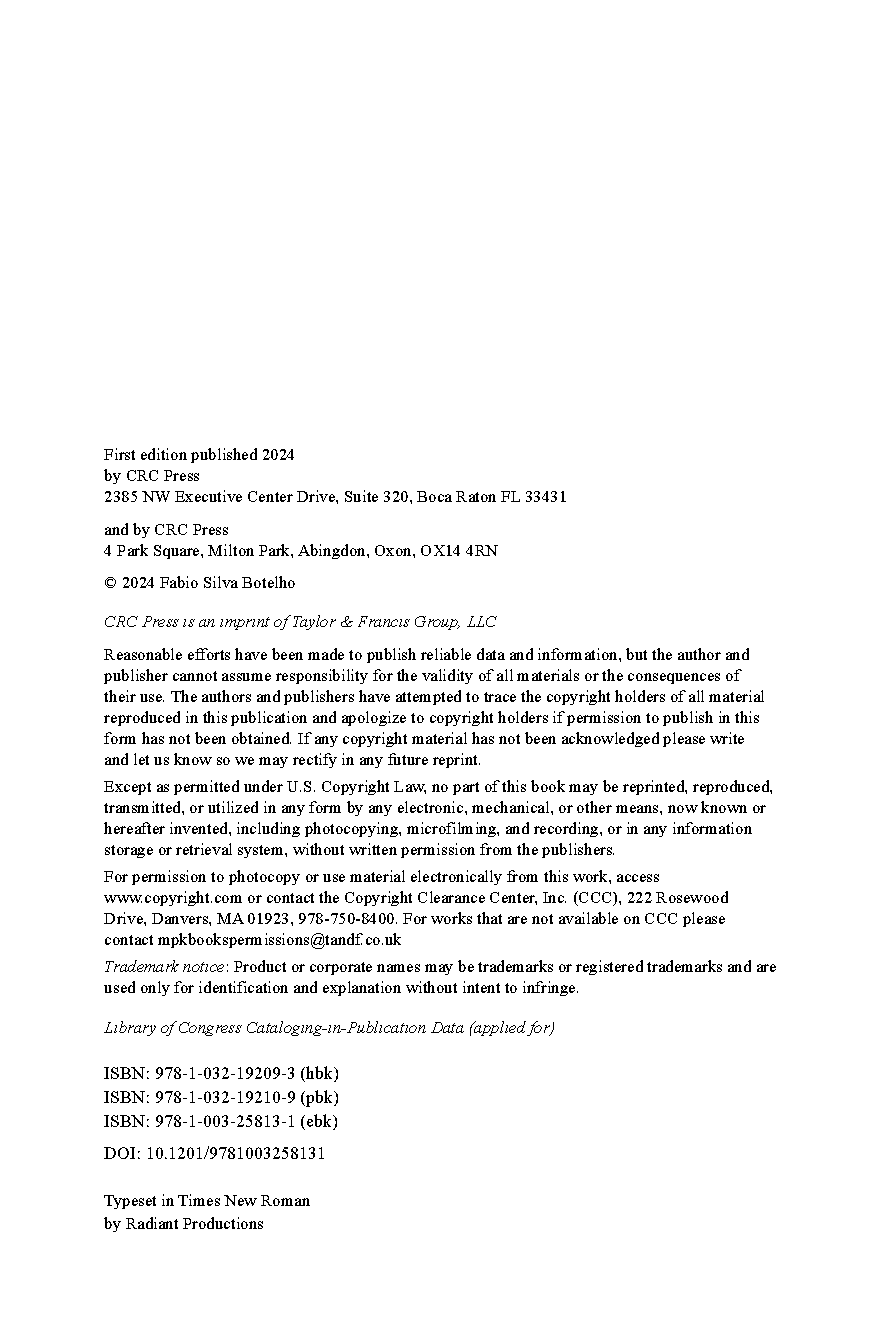 First edition published 2024
by CRC Press
2385 NW Executive Center Drive, Suite 320, Boca Raton FL 33431

and by CRC Press
4 Park Square, Milton Park, Abingdon, Oxon, OX14 4RN

© 2024 Fabio Silva Botelho

CRC Press is an imprint of Taylor & Francis Group, LLC

Reasonable efforts have been made to publish reliable data and information, but the author and publisher cannot assume responsibility for the validity of all materials or the consequences of their use. The authors and publishers have attempted to trace the copyright holders of all material reproduced in this publication and apologize to copyright holders if permission to publish in this form has not been obtained. If any copyright material has not been acknowledged please write and let us know so we may rectify in any future reprint.

Except as permitted under U.S. Copyright Law, no part of this book may be reprinted, reproduced, transmitted, or utilized in any form by any electronic, mechanical, or other means, now known or hereafter invented, including photocopying, microfilming, and recording, or in any information storage or retrieval system, without written permission from the publishers.

For permission to photocopy or use material electronically from this work, access www.copyright.com or contact the Copyright Clearance Center, Inc. (CCC), 222 Rosewood Drive, Danvers, MA 01923, 978-750-8400. For works that are not available on CCC please contact mpkbookspermissions@tandf.co.uk

Trademark notice: Product or corporate names may be trademarks or registered trademarks and are used only for identification and explanation without intent to infringe.

Library of Congress Cataloging-in-Publication Data (applied for)

ISBN: 978-1-032-19209-3 (hbk)
ISBN: 978-1-032-19210-9 (pbk)
ISBN: 978-1-003-25813-1 (ebk)

DOI: 10.1201/9781003258131

Typeset in Times New Roman
by Radiant Productions